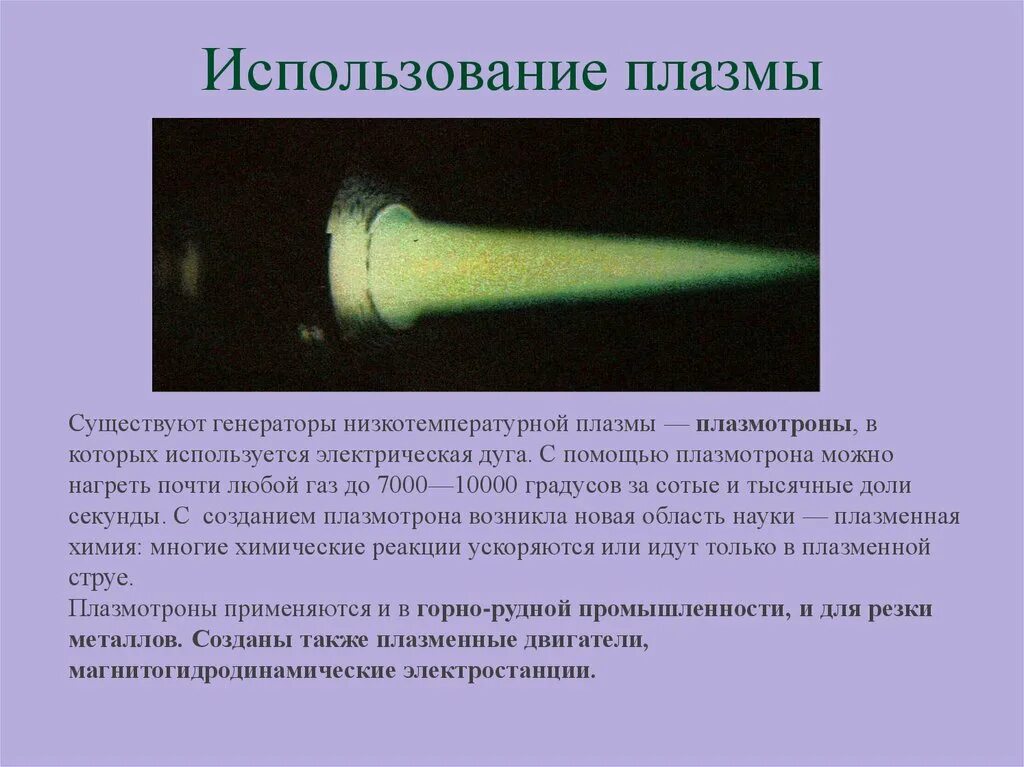 Использование плазмы

Существуют генераторы низкотемпературной плазмы — плазмотроны, в которых используется электрическая дуга. С помощью плазмотрона можно нагреть почти любой газ до 7000—10000 градусов за сотые и тысячные доли секунды. С созданием плазмотрона возникла новая область науки — плазменная химия: многие химические реакции ускоряются или идут только в плазменной струе.

Плазмотроны применяются и в горно-рудной промышленности, и для резки металлов. Созданы также плазменные двигатели, магнитогидродинамические электростанции.